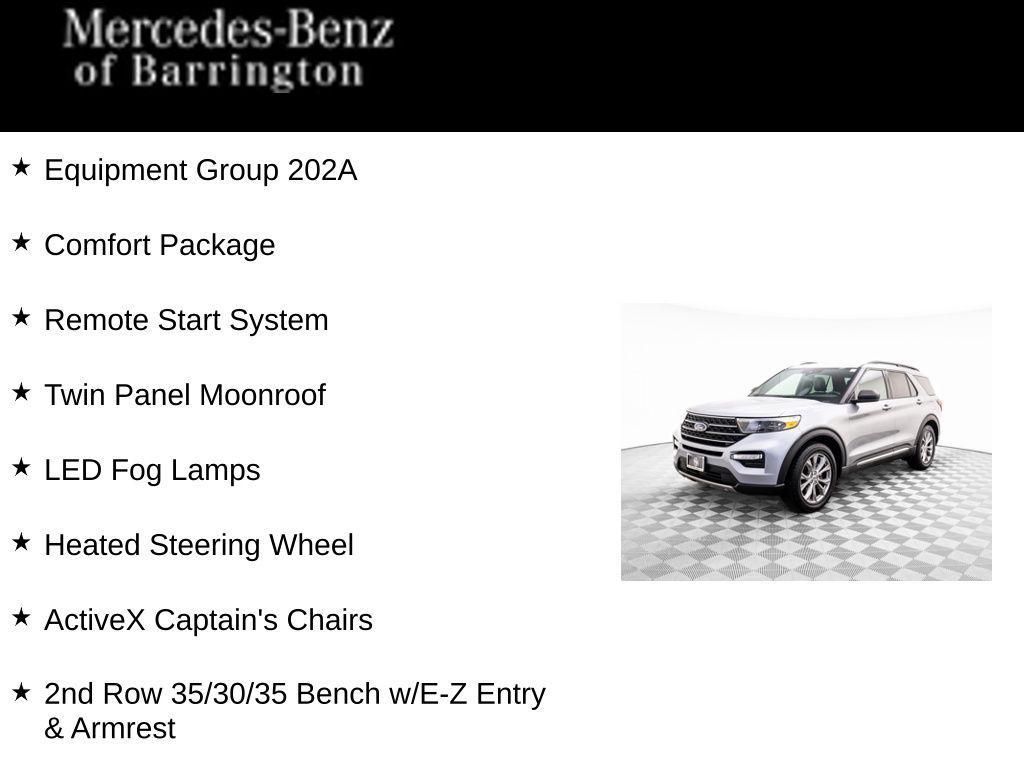 Mercedes-Benz
of Barrington

★ Equipment Group 202A

★ Comfort Package

★ Remote Start System

★ Twin Panel Moonroof

★ LED Fog Lamps

★ Heated Steering Wheel

★ ActiveX Captain's Chairs

★ 2nd Row 35/30/35 Bench w/E-Z Entry & Armrest